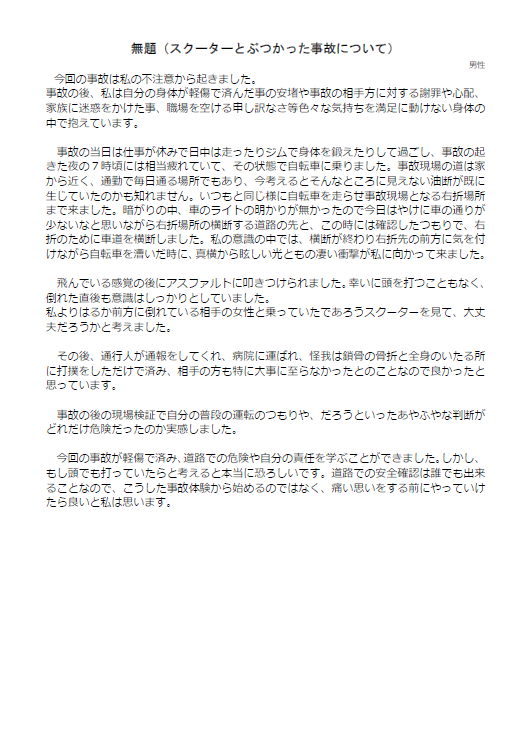 無題（スクーターとぶつかった事故について）

男性

今回の事故は私の不注意から起きました。
事故の後、私は自分の身体が軽傷で済んだ事の安堵や事故の相手方に対する謝罪や心配、家族に迷惑をかけた事、職場を空ける申し訳なさ等色々な気持ちを満足に動けない身体の中で抱えています。

事故の当日は仕事が休みで日中は走ったりジムで身体を鍛えたりして過ごし、事故の起きた夜の７時頃には相当疲れていて、その状態で自転車に乗りました。事故現場の道は家から近く、通勤で毎日通る場所でもあり、今考えるとそんなところに見えない油断が既に生じていたのかも知れません。いつもと同じ様に自転車を走らせ事故現場となる右折場所まで来ました。暗がりの中、車のライトの明かりが無かったので今日はやけに車の通りが少ないなと思いながら右折場所の横断する道路の先と、この時には確認したつもりで、右折のために車道を横断しました。私の意識の中では、横断が終わり右折先の前方に気を付けながら自転車を漕いだ時に、真横から眩しい光ともの凄い衝撃が私に向かって来ました。

飛んでいる感覚の後にアスファルトに叩きつけられました。幸いに頭を打つこともなく、倒れた直後も意識はしっかりとしていました。
私よりはるか前方に倒れている相手の女性と乗っていたであろうスクーターを見て、大丈夫だろうかと考えました。

その後、通行人が通報をしてくれ、病院に運ばれ、怪我は鎖骨の骨折と全身のいたる所に打撲をしただけで済み、相手の方も特に大事に至らなかったとのことなので良かったと思っています。

事故の後の現場検証で自分の普段の運転のつもりや、だろうといったあやふやな判断がどれだけ危険だったのか実感しました。

今回の事故が軽傷で済み、道路での危険や自分の責任を学ぶことができました。しかし、もし頭でも打っていたらと考えると本当に恐ろしいです。道路での安全確認は誰でも出来ることなので、こうした事故体験から始めるのではなく、痛い思いをする前にやっていけたら良いと私は思います。